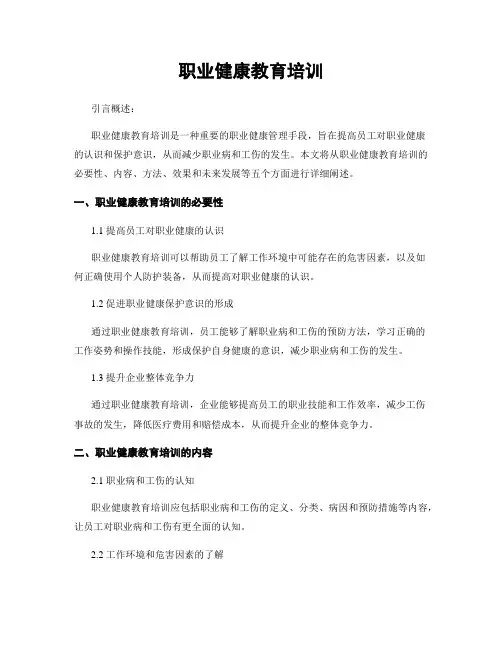 职业健康教育培训

引言概述：

职业健康教育培训是一种重要的职业健康管理手段，旨在提高员工对职业健康的认识和保护意识，从而减少职业病和工伤的发生。本文将从职业健康教育培训的必要性、内容、方法、效果和未来发展等五个方面进行详细阐述。

一、职业健康教育培训的必要性

1.1 提高员工对职业健康的认识

职业健康教育培训可以帮助员工了解工作环境中可能存在的危害因素，以及如何正确使用个人防护装备，从而提高对职业健康的认识。

1.2 促进职业健康保护意识的形成

通过职业健康教育培训，员工能够了解职业病和工伤的预防方法，学习正确的工作姿势和操作技能，形成保护自身健康的意识，减少职业病和工伤的发生。

1.3 提升企业整体竞争力

通过职业健康教育培训，企业能够提高员工的职业技能和工作效率，减少工伤事故的发生，降低医疗费用和赔偿成本，从而提升企业的整体竞争力。

二、职业健康教育培训的内容

2.1 职业病和工伤的认知

职业健康教育培训应包括职业病和工伤的定义、分类、病因和预防措施等内容，让员工对职业病和工伤有更全面的认知。

2.2 工作环境和危害因素的了解